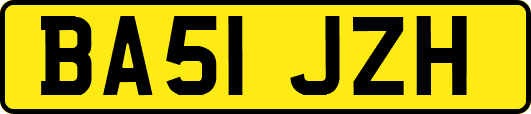 BA51 JZH